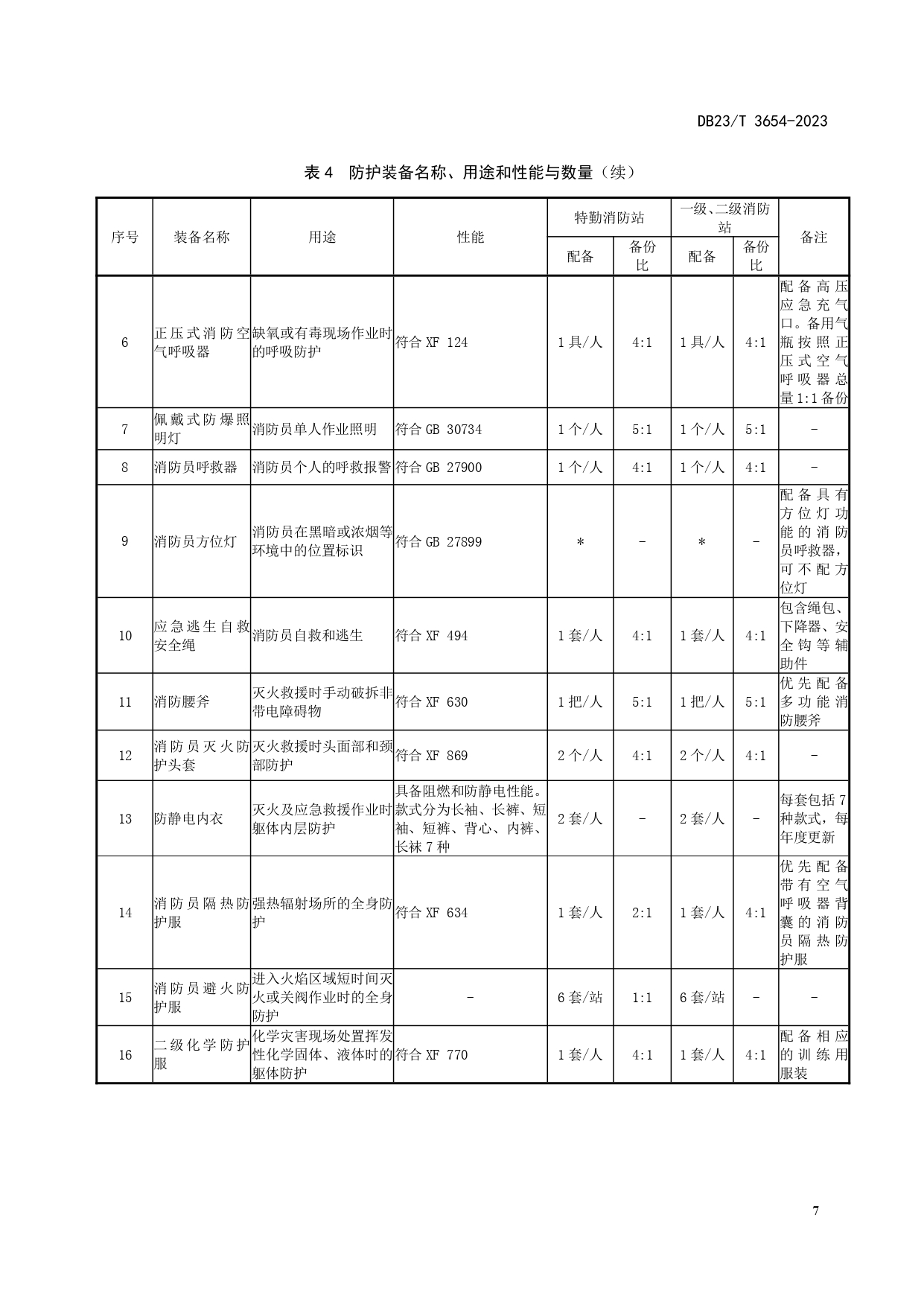 DB23/T 3654-2023

表 4　防护装备名称、用途和性能与数量（续）

| 序号 | 装备名称 | 用途 | 性能 | 特勤消防站 配备 | 特勤消防站 备份比 | 一级、二级消防站 配备 | 一级、二级消防站 备份比 | 备注 |
|---|---|---|---|---|---|---|---|---|
| 6 | 正压式消防空气呼吸器 | 缺氧或有毒现场作业时的呼吸防护 | 符合 XF 124 | 1 具/人 | 4:1 | 1 具/人 | 4:1 | 配备高压应急充气口。备用气瓶按照正压式空气呼吸器总量1:1备份 |
| 7 | 佩戴式防爆照明灯 | 消防员单人作业照明 | 符合 GB 30734 | 1 个/人 | 5:1 | 1 个/人 | 5:1 | - |
| 8 | 消防员呼救器 | 消防员个人的呼救报警 | 符合 GB 27900 | 1 个/人 | 4:1 | 1 个/人 | 4:1 | - |
| 9 | 消防员方位灯 | 消防员在黑暗或浓烟等环境中的位置标识 | 符合 GB 27899 | * | - | * | - | 配备具有方位灯功能的消防员呼救器，可不配方位灯 |
| 10 | 应急逃生自救安全绳 | 消防员自救和逃生 | 符合 XF 494 | 1 套/人 | 4:1 | 1 套/人 | 4:1 | 包含绳包、下降器、安全钩等辅助件 |
| 11 | 消防腰斧 | 灭火救援时手动破拆非带电障碍物 | 符合 XF 630 | 1 把/人 | 5:1 | 1 把/人 | 5:1 | 优先配备多功能消防腰斧 |
| 12 | 消防员灭火防护头套 | 灭火救援时头面部和颈部防护 | 符合 XF 869 | 2 个/人 | 4:1 | 2 个/人 | 4:1 | - |
| 13 | 防静电内衣 | 灭火及应急救援作业时躯体内层防护 | 具备阻燃和防静电性能。款式分为长袖、长裤、短袖、短裤、背心、内裤、长袜 7 种 | 2 套/人 | - | 2 套/人 | - | 每套包括 7 种款式，每年度更新 |
| 14 | 消防员隔热防护服 | 强热辐射场所的全身防护 | 符合 XF 634 | 1 套/人 | 2:1 | 1 套/人 | 4:1 | 优先配备带有空气呼吸器背囊的消防员隔热防护服 |
| 15 | 消防员避火防护服 | 进入火焰区域短时间灭火或关阀作业时的全身防护 | - | 6 套/站 | 1:1 | 6 套/站 | - | - |
| 16 | 二级化学防护服 | 化学灾害现场处置挥发性化学固体、液体时的躯体防护 | 符合 XF 770 | 1 套/人 | 4:1 | 1 套/人 | 4:1 | 配备相应的训练用服装 |

7